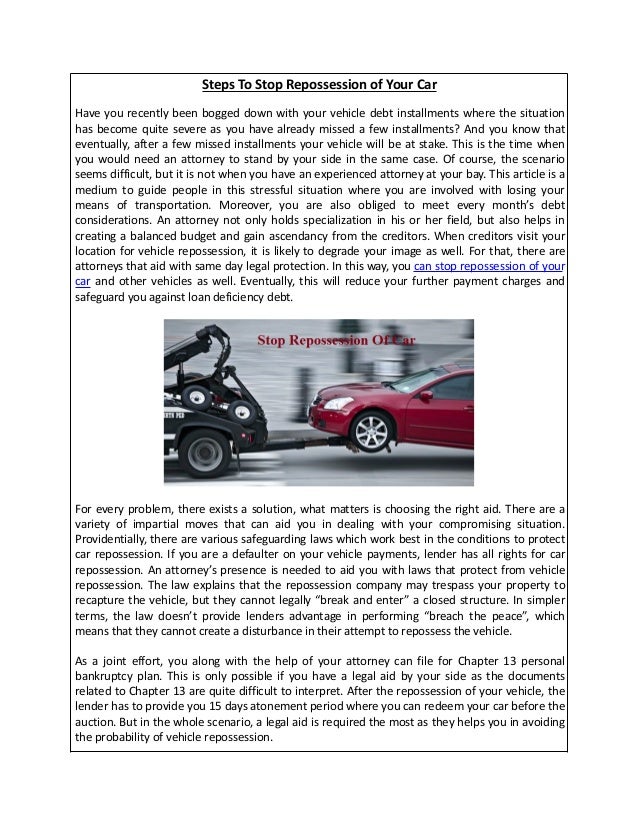 Steps To Stop Repossession of Your Car

Have you recently been bogged down with your vehicle debt installments where the situation has become quite severe as you have already missed a few installments? And you know that eventually, after a few missed installments your vehicle will be at stake. This is the time when you would need an attorney to stand by your side in the same case. Of course, the scenario seems difficult, but it is not when you have an experienced attorney at your bay. This article is a medium to guide people in this stressful situation where you are involved with losing your means of transportation. Moreover, you are also obliged to meet every month's debt considerations. An attorney not only holds specialization in his or her field, but also helps in creating a balanced budget and gain ascendancy from the creditors. When creditors visit your location for vehicle repossession, it is likely to degrade your image as well. For that, there are attorneys that aid with same day legal protection. In this way, you can stop repossession of your car and other vehicles as well. Eventually, this will reduce your further payment charges and safeguard you against loan deficiency debt.

Stop Repossession Of Car

For every problem, there exists a solution, what matters is choosing the right aid. There are a variety of impartial moves that can aid you in dealing with your compromising situation. Providentially, there are various safeguarding laws which work best in the conditions to protect car repossession. If you are a defaulter on your vehicle payments, lender has all rights for car repossession. An attorney's presence is needed to aid you with laws that protect from vehicle repossession. The law explains that the repossession company may trespass your property to recapture the vehicle, but they cannot legally "break and enter" a closed structure. In simpler terms, the law doesn't provide lenders advantage in performing "breach the peace", which means that they cannot create a disturbance in their attempt to repossess the vehicle.

As a joint effort, you along with the help of your attorney can file for Chapter 13 personal bankruptcy plan. This is only possible if you have a legal aid by your side as the documents related to Chapter 13 are quite difficult to interpret. After the repossession of your vehicle, the lender has to provide you 15 days atonement period where you can redeem your car before the auction. But in the whole scenario, a legal aid is required the most as they helps you in avoiding the probability of vehicle repossession.